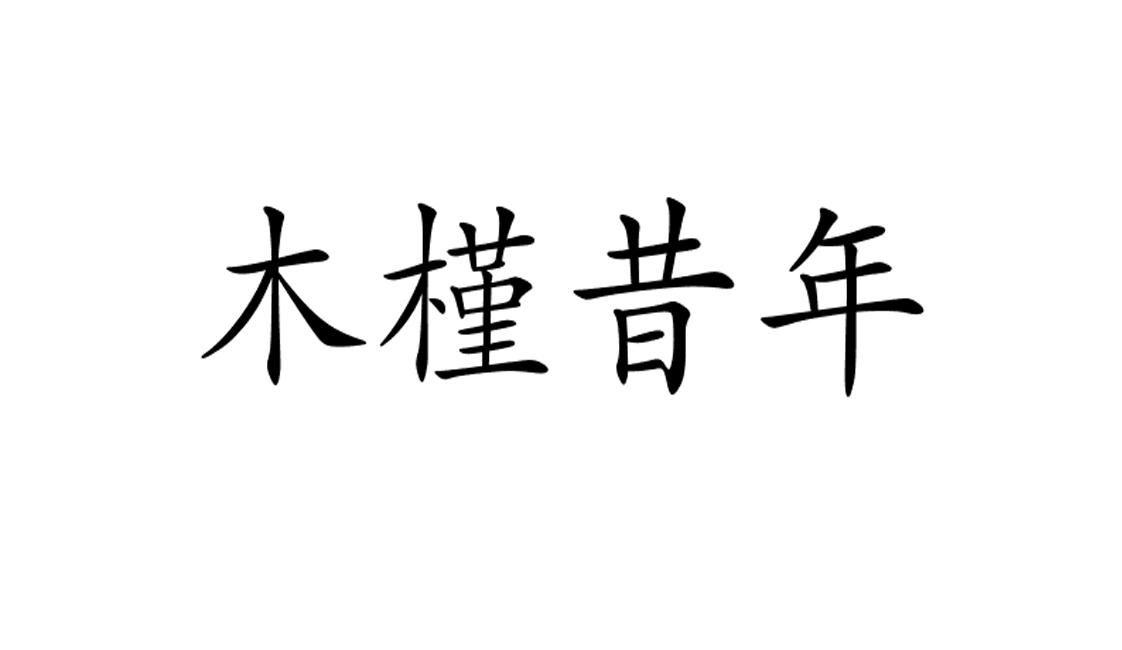 木槿昔年